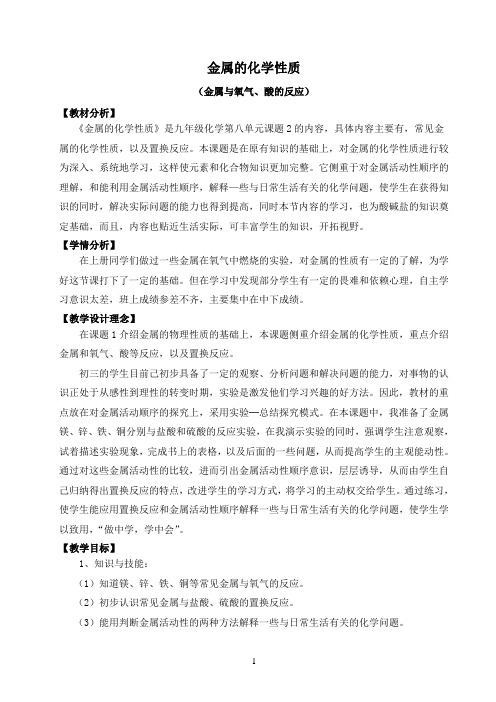 金属的化学性质

（金属与氧气、酸的反应）

【教材分析】

《金属的化学性质》是九年级化学第八单元课题2的内容，具体内容主要有，常见金属的化学性质，以及置换反应。本课题是在原有知识的基础上，对金属的化学性质进行较为深入、系统地学习，这样使元素和化合物知识更加完整。它侧重于对金属活动性顺序的理解，和能利用金属活动性顺序，解释一些与日常生活有关的化学问题，使学生在获得知识的同时，解决实际问题的能力也得到提高，同时本节内容的学习，也为酸碱盐的知识奠定基础，而且，内容也贴近生活实际，可丰富学生的知识，开拓视野。

【学情分析】

在上册同学们做过一些金属在氧气中燃烧的实验，对金属的性质有一定的了解，为学好这节课打下了一定的基础。但在学习中发现部分学生有一定的畏难和依赖心理，自主学习意识太差，班上成绩参差不齐，主要集中在中下成绩。

【教学设计理念】

在课题1介绍金属的物理性质的基础上，本课题侧重介绍金属的化学性质，重点介绍金属和氧气、酸等反应，以及置换反应。

初三的学生目前已初步具备了一定的观察、分析问题和解决问题的能力，对事物的认识正处于从感性到理性的转变时期，实验是激发他们学习兴趣的好方法。因此，教材的重点放在对金属活动顺序的探究上，采用实验—总结探究模式。在本课题中，我准备了金属镁、锌、铁、铜分别与盐酸和硫酸的反应实验，在我演示实验的同时，强调学生注意观察，试着描述实验现象，完成书上的表格，以及后面的一些问题，从而提高学生的主观能动性。通过对这些金属活动性的比较，进而引出金属活动性顺序意识，层层诱导，从而由学生自己归纳得出置换反应的特点，改进学生的学习方式，将学习的主动权交给学生。通过练习，使学生能应用置换反应和金属活动性顺序解释一些与日常生活有关的化学问题，使学生学以致用，“做中学，学中会”。

【教学目标】

1、知识与技能：

（1）知道镁、锌、铁、铜等常见金属与氧气的反应。

（2）初步认识常见金属与盐酸、硫酸的置换反应。

（3）能用判断金属活动性的两种方法解释一些与日常生活有关的化学问题。

1